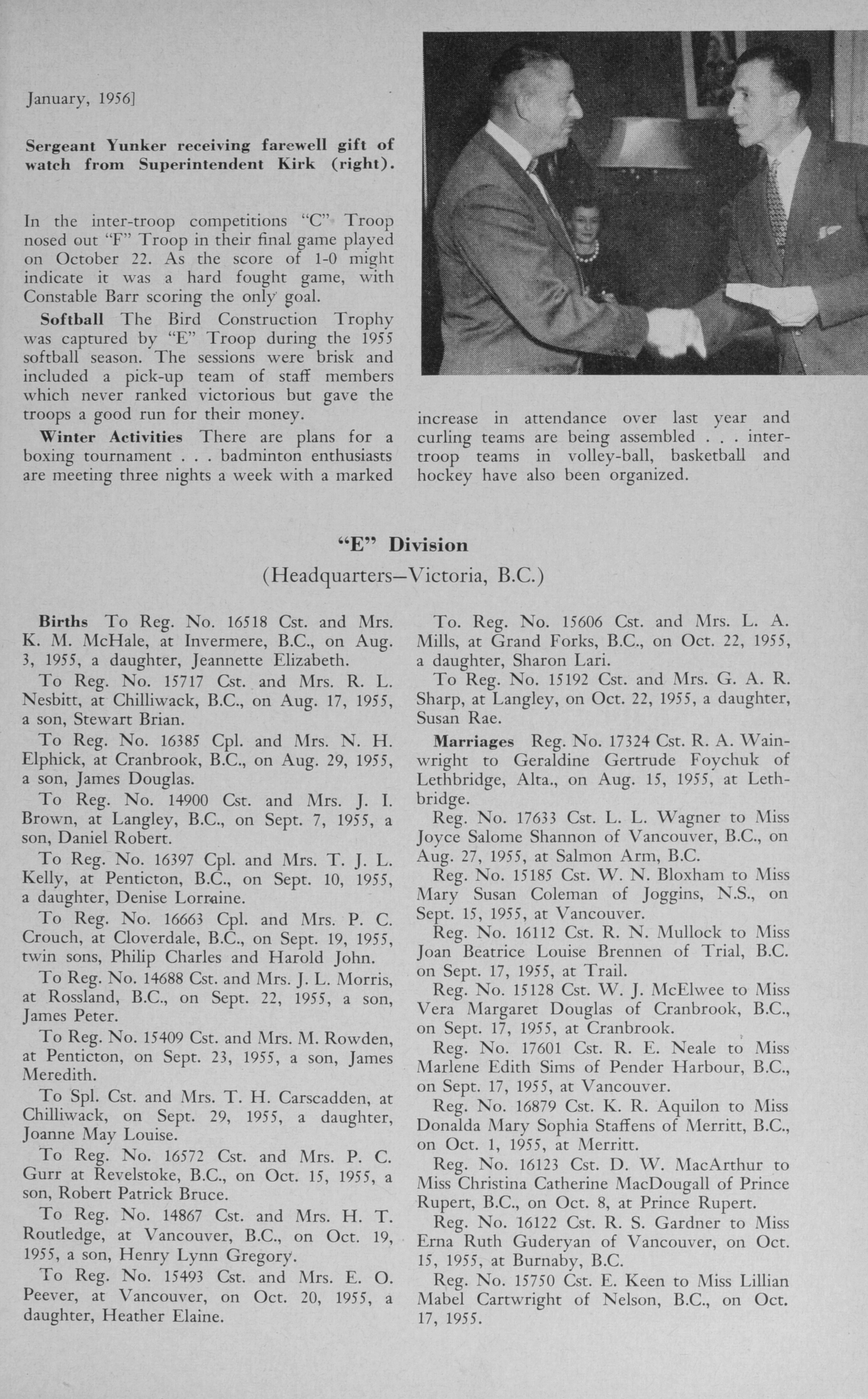 January, 1956]

Sergeant Yunker receiving farewell gift of watch from Superintendent Kirk (right).

In the inter-troop competitions "C" Troop nosed out "F" Troop in their final game played on October 22. As the score of 1-0 might indicate it was a hard fought game, with Constable Barr scoring the only goal.

Softball The Bird Construction Trophy was captured by "E" Troop during the 1955 softball season. The sessions were brisk and included a pick-up team of staff members which never ranked victorious but gave the troops a good run for their money.

Winter Activities There are plans for a boxing tournament . . . badminton enthusiasts are meeting three nights a week with a marked increase in attendance over last year and curling teams are being assembled . . . inter-troop teams in volley-ball, basketball and hockey have also been organized.

"E" Division

(Headquarters—Victoria, B.C.)

Births To Reg. No. 16518 Cst. and Mrs. K. M. McHale, at Invermere, B.C., on Aug. 3, 1955, a daughter, Jeannette Elizabeth.

To Reg. No. 15717 Cst. and Mrs. R. L. Nesbitt, at Chilliwack, B.C., on Aug. 17, 1955, a son, Stewart Brian.

To Reg. No. 16385 Cpl. and Mrs. N. H. Elphick, at Cranbrook, B.C., on Aug. 29, 1955, a son, James Douglas.

To Reg. No. 14900 Cst. and Mrs. J. I. Brown, at Langley, B.C., on Sept. 7, 1955, a son, Daniel Robert.

To Reg. No. 16397 Cpl. and Mrs. T. J. L. Kelly, at Penticton, B.C., on Sept. 10, 1955, a daughter, Denise Lorraine.

To Reg. No. 16663 Cpl. and Mrs. P. C. Crouch, at Cloverdale, B.C., on Sept. 19, 1955, twin sons, Philip Charles and Harold John.

To Reg. No. 14688 Cst. and Mrs. J. L. Morris, at Rossland, B.C., on Sept. 22, 1955, a son, James Peter.

To Reg. No. 15409 Cst. and Mrs. M. Rowden, at Penticton, on Sept. 23, 1955, a son, James Meredith.

To Spl. Cst. and Mrs. T. H. Carscadden, at Chilliwack, on Sept. 29, 1955, a daughter, Joanne May Louise.

To Reg. No. 16572 Cst. and Mrs. P. C. Gurr at Revelstoke, B.C., on Oct. 15, 1955, a son, Robert Patrick Bruce.

To Reg. No. 14867 Cst. and Mrs. H. T. Routledge, at Vancouver, B.C., on Oct. 19, 1955, a son, Henry Lynn Gregory.

To Reg. No. 15493 Cst. and Mrs. E. O. Peever, at Vancouver, on Oct. 20, 1955, a daughter, Heather Elaine.

To. Reg. No. 15606 Cst. and Mrs. L. A. Mills, at Grand Forks, B.C., on Oct. 22, 1955, a daughter, Sharon Lari.

To Reg. No. 15192 Cst. and Mrs. G. A. R. Sharp, at Langley, on Oct. 22, 1955, a daughter, Susan Rae.

Marriages Reg. No. 17324 Cst. R. A. Wainwright to Geraldine Gertrude Foychuk of Lethbridge, Alta., on Aug. 15, 1955, at Lethbridge.

Reg. No. 17633 Cst. L. L. Wagner to Miss Joyce Salome Shannon of Vancouver, B.C., on Aug. 27, 1955, at Salmon Arm, B.C.

Reg. No. 15185 Cst. W. N. Bloxham to Miss Mary Susan Coleman of Joggins, N.S., on Sept. 15, 1955, at Vancouver.

Reg. No. 16112 Cst. R. N. Mullock to Miss Joan Beatrice Louise Brennen of Trial, B.C. on Sept. 17, 1955, at Trail.

Reg. No. 15128 Cst. W. J. McElwee to Miss Vera Margaret Douglas of Cranbrook, B.C., on Sept. 17, 1955, at Cranbrook.

Reg. No. 17601 Cst. R. E. Neale to Miss Marlene Edith Sims of Pender Harbour, B.C., on Sept. 17, 1955, at Vancouver.

Reg. No. 16879 Cst. K. R. Aquilon to Miss Donalda Mary Sophia Staffens of Merritt, B.C., on Oct. 1, 1955, at Merritt.

Reg. No. 16123 Cst. D. W. MacArthur to Miss Christina Catherine MacDougall of Prince Rupert, B.C., on Oct. 8, at Prince Rupert.

Reg. No. 16122 Cst. R. S. Gardner to Miss Erna Ruth Guderyan of Vancouver, on Oct. 15, 1955, at Burnaby, B.C.

Reg. No. 15750 Cst. E. Keen to Miss Lillian Mabel Cartwright of Nelson, B.C., on Oct. 17, 1955.